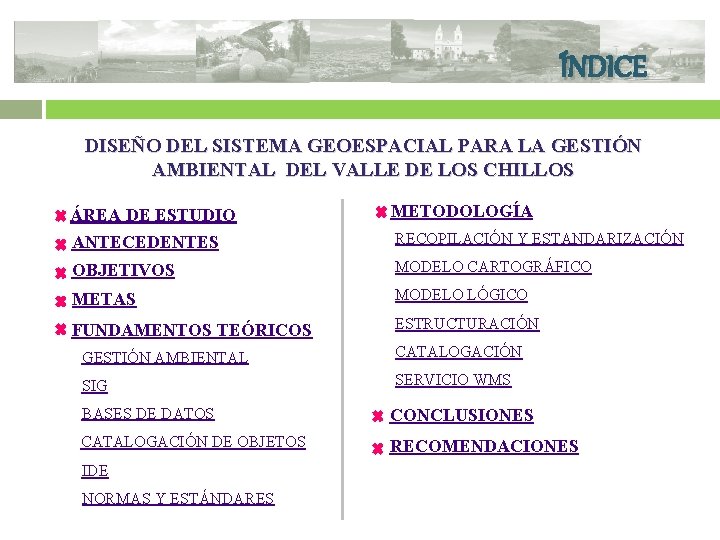 ÍNDICE

DISEÑO DEL SISTEMA GEOESPACIAL PARA LA GESTIÓN AMBIENTAL DEL VALLE DE LOS CHILLOS

ÁREA DE ESTUDIO
ANTECEDENTES
OBJETIVOS
METAS
FUNDAMENTOS TEÓRICOS
GESTIÓN AMBIENTAL
SIG
BASES DE DATOS
CATALOGACIÓN DE OBJETOS
IDE
NORMAS Y ESTÁNDARES

METODOLOGÍA
RECOPILACIÓN Y ESTANDARIZACIÓN
MODELO CARTOGRÁFICO
MODELO LÓGICO
ESTRUCTURACIÓN
CATALOGACIÓN
SERVICIO WMS
CONCLUSIONES
RECOMENDACIONES